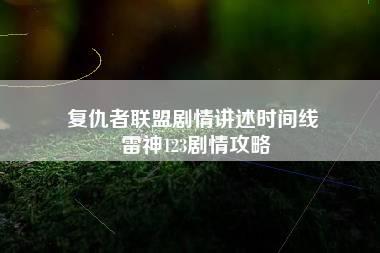 复仇者联盟剧情讲述时间线
雷神123剧情攻略